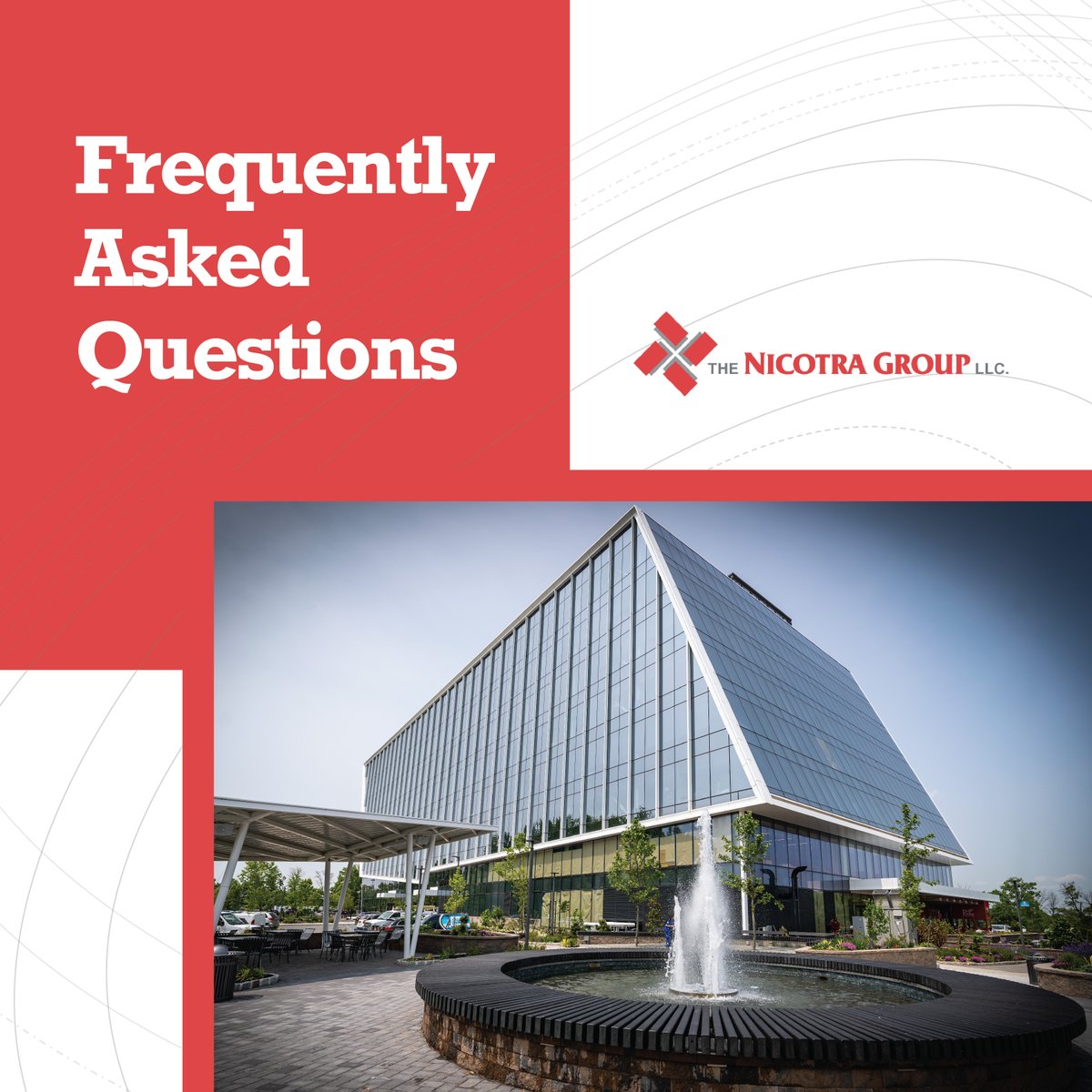 Frequently Asked Questions

THE NICOTRA GROUP LLC.